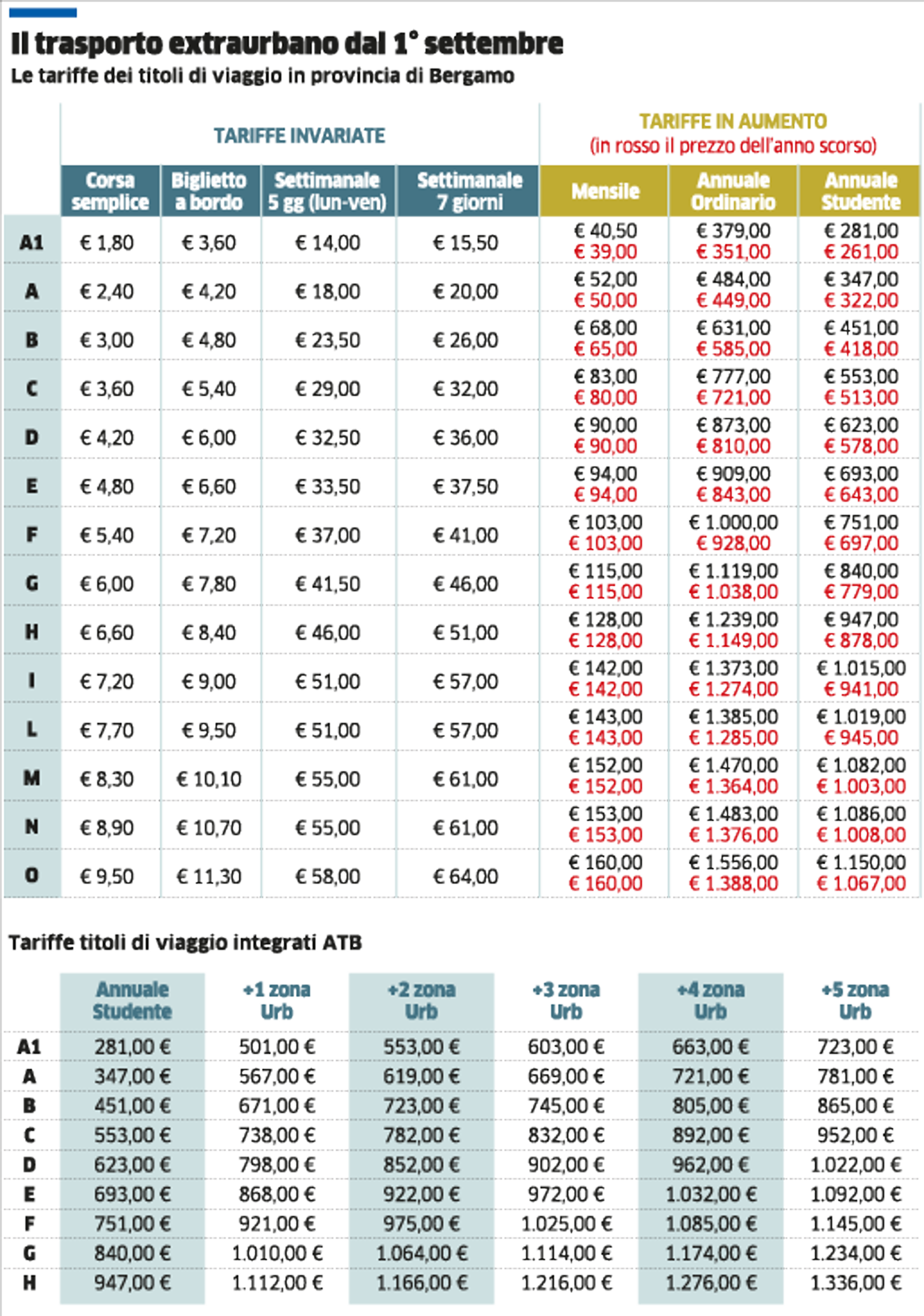 Il trasporto extraurbano dal 1° settembre

Le tariffe dei titoli di viaggio in provincia di Bergamo

TARIFFE INVARIATE

TARIFFE IN AUMENTO (in rosso il prezzo dell'anno scorso)

| | Corsa semplice | Biglietto a bordo | Settimanale 5 gg (lun-ven) | Settimanale 7 giorni | Mensile | Annuale Ordinario | Annuale Studente |
|---|---|---|---|---|---|---|---|
| A1 | € 1,80 | € 3,60 | € 14,00 | € 15,50 | € 40,50 € 39,00 | € 379,00 € 351,00 | € 281,00 € 261,00 |
| A | € 2,40 | € 4,20 | € 18,00 | € 20,00 | € 52,00 € 50,00 | € 484,00 € 449,00 | € 347,00 € 322,00 |
| B | € 3,00 | € 4,80 | € 23,50 | € 26,00 | € 68,00 € 65,00 | € 631,00 € 585,00 | € 451,00 € 418,00 |
| C | € 3,60 | € 5,40 | € 29,00 | € 32,00 | € 83,00 € 80,00 | € 777,00 € 721,00 | € 553,00 € 513,00 |
| D | € 4,20 | € 6,00 | € 32,50 | € 36,00 | € 90,00 € 90,00 | € 873,00 € 810,00 | € 623,00 € 578,00 |
| E | € 4,80 | € 6,60 | € 33,50 | € 37,50 | € 94,00 € 94,00 | € 909,00 € 843,00 | € 693,00 € 643,00 |
| F | € 5,40 | € 7,20 | € 37,00 | € 41,00 | € 103,00 € 103,00 | € 1.000,00 € 928,00 | € 751,00 € 697,00 |
| G | € 6,00 | € 7,80 | € 41,50 | € 46,00 | € 115,00 € 115,00 | € 1.119,00 € 1.038,00 | € 840,00 € 779,00 |
| H | € 6,60 | € 8,40 | € 46,00 | € 51,00 | € 128,00 € 128,00 | € 1.239,00 € 1.149,00 | € 947,00 € 878,00 |
| I | € 7,20 | € 9,00 | € 51,00 | € 57,00 | € 142,00 € 142,00 | € 1.373,00 € 1.274,00 | € 1.015,00 € 941,00 |
| L | € 7,70 | € 9,50 | € 51,00 | € 57,00 | € 143,00 € 143,00 | € 1.385,00 € 1.285,00 | € 1.019,00 € 945,00 |
| M | € 8,30 | € 10,10 | € 55,00 | € 61,00 | € 152,00 € 152,00 | € 1.470,00 € 1.364,00 | € 1.082,00 € 1.003,00 |
| N | € 8,90 | € 10,70 | € 55,00 | € 61,00 | € 153,00 € 153,00 | € 1.483,00 € 1.376,00 | € 1.086,00 € 1.008,00 |
| O | € 9,50 | € 11,30 | € 58,00 | € 64,00 | € 160,00 € 160,00 | € 1.556,00 € 1.388,00 | € 1.150,00 € 1.067,00 |

Tariffe titoli di viaggio integrati ATB

| | Annuale Studente | +1 zona Urb | +2 zona Urb | +3 zona Urb | +4 zona Urb | +5 zona Urb |
|---|---|---|---|---|---|---|
| A1 | 281,00 € | 501,00 € | 553,00 € | 603,00 € | 663,00 € | 723,00 € |
| A | 347,00 € | 567,00 € | 619,00 € | 669,00 € | 721,00 € | 781,00 € |
| B | 451,00 € | 671,00 € | 723,00 € | 745,00 € | 805,00 € | 865,00 € |
| C | 553,00 € | 738,00 € | 782,00 € | 832,00 € | 892,00 € | 952,00 € |
| D | 623,00 € | 798,00 € | 852,00 € | 902,00 € | 962,00 € | 1.022,00 € |
| E | 693,00 € | 868,00 € | 922,00 € | 972,00 € | 1.032,00 € | 1.092,00 € |
| F | 751,00 € | 921,00 € | 975,00 € | 1.025,00 € | 1.085,00 € | 1.145,00 € |
| G | 840,00 € | 1.010,00 € | 1.064,00 € | 1.114,00 € | 1.174,00 € | 1.234,00 € |
| H | 947,00 € | 1.112,00 € | 1.166,00 € | 1.216,00 € | 1.276,00 € | 1.336,00 € |